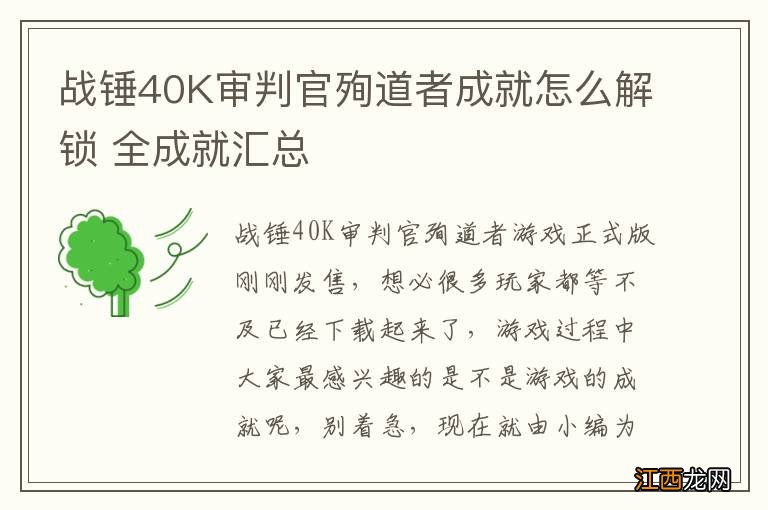 战锤40K审判官殉道者成就怎么解锁 全成就汇总

战锤40K审判官殉道者游戏正式版刚刚发售，想必很多玩家都等不及已经下载起来了，游戏过程中大家最感兴趣的是不是游戏的成就呢，别着急，现在就由小编为

江西龙网